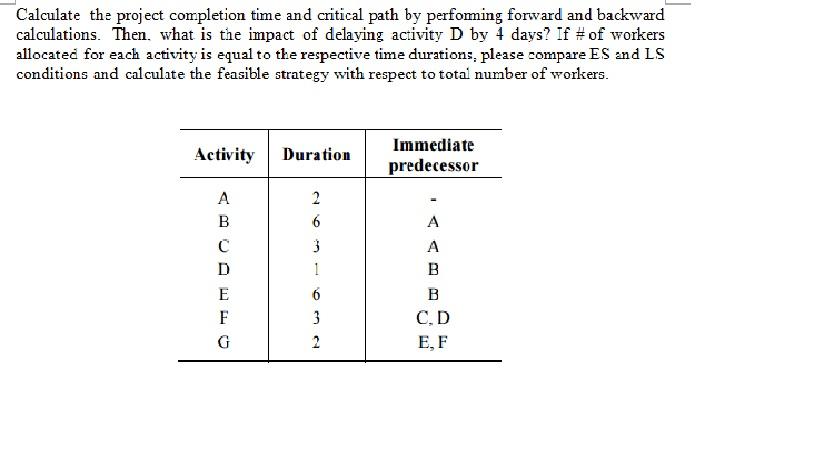 Calculate the project completion time and critical path by perfoming forward and backward calculations. Then, what is the impact of delaying activity D by 4 days? If # of workers allocated for each activity is equal to the respective time durations, please compare ES and LS conditions and calculate the feasible strategy with respect to total number of workers.

| Activity | Duration | Immediate predecessor |
|---|---|---|
| A | 2 | - |
| B | 6 | A |
| C | 3 | A |
| D | 1 | B |
| E | 6 | B |
| F | 3 | C, D |
| G | 2 | E, F |